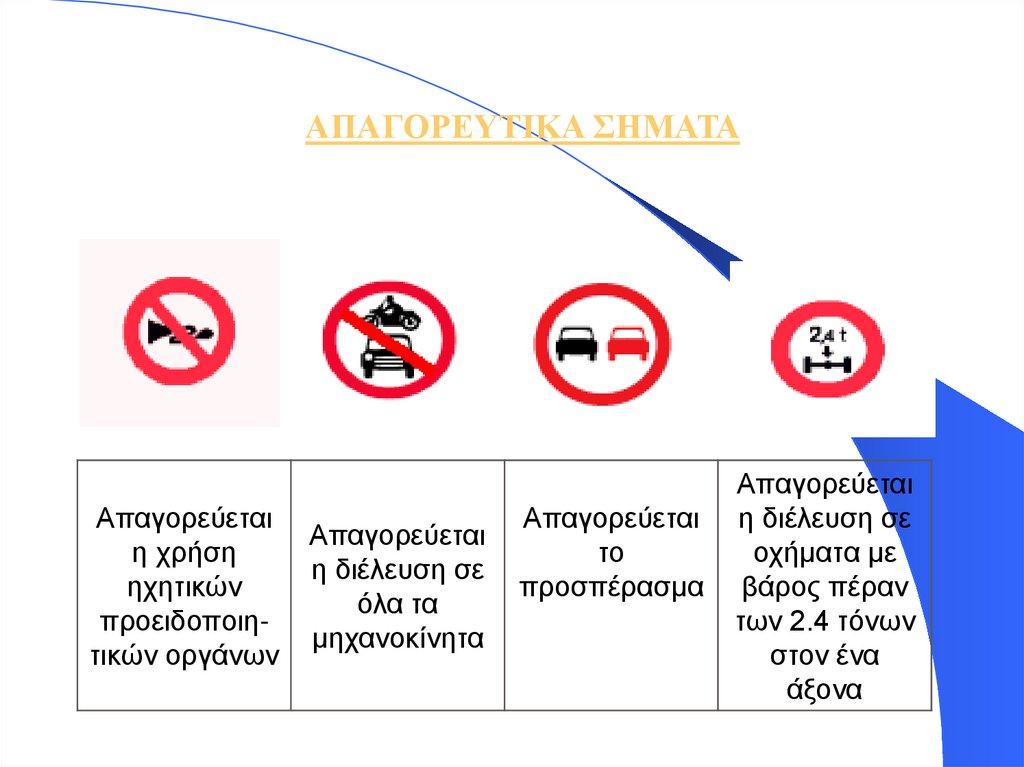 ΑΠΑΓΟΡΕΥΤΙΚΑ ΣΗΜΑΤΑ

2,4 t

| Απαγορεύεται η χρήση ηχητικών προειδοποιητικών οργάνων | Απαγορεύεται η διέλευση σε όλα τα μηχανοκίνητα | Απαγορεύεται το προσπέρασμα | Απαγορεύεται η διέλευση σε οχήματα με βάρος πέραν των 2.4 τόνων στον ένα άξονα |
|---|---|---|---|